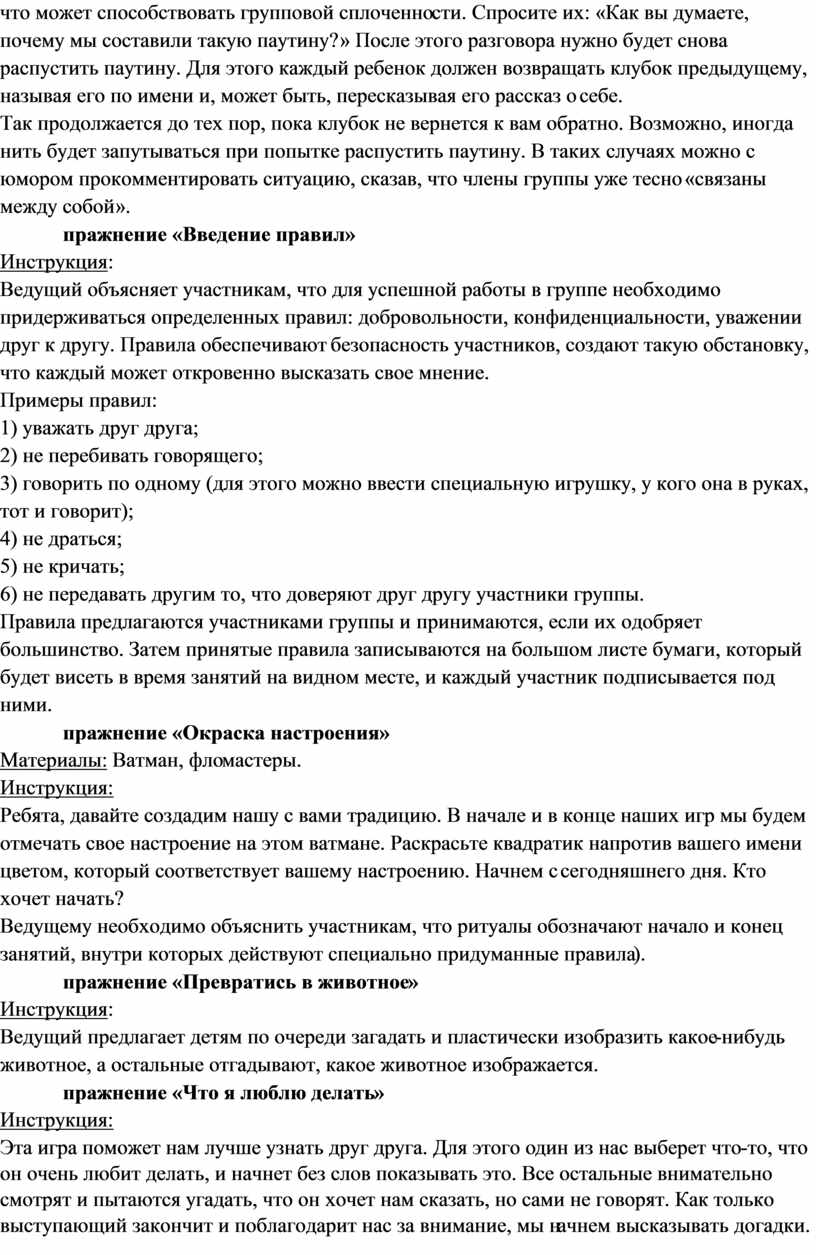 что может способствовать групповой сплоченности. Спросите их: «Как вы думаете, почему мы составили такую паутину?» После этого разговора нужно будет снова распустить паутину. Для этого каждый ребенок должен возвращать клубок предыдущему, называя его по имени и, может быть, пересказывая его рассказ о себе.
Так продолжается до тех пор, пока клубок не вернется к вам обратно. Возможно, иногда нить будет запутываться при попытке распустить паутину. В таких случаях можно с юмором прокомментировать ситуацию, сказав, что члены группы уже тесно «связаны между собой».

пражнение «Введение правил»
Инструкция:
Ведущий объясняет участникам, что для успешной работы в группе необходимо придерживаться определенных правил: добровольности, конфиденциальности, уважении друг к другу. Правила обеспечивают безопасность участников, создают такую обстановку, что каждый может откровенно высказать свое мнение.
Примеры правил:
1) уважать друг друга;
2) не перебивать говорящего;
3) говорить по одному (для этого можно ввести специальную игрушку, у кого она в руках, тот и говорит);
4) не драться;
5) не кричать;
6) не передавать другим то, что доверяют друг другу участники группы.
Правила предлагаются участниками группы и принимаются, если их одобряет большинство. Затем принятые правила записываются на большом листе бумаги, который будет висеть в время занятий на видном месте, и каждый участник подписывается под ними.

пражнение «Окраска настроения»
Материалы: Ватман, фломастеры.
Инструкция:
Ребята, давайте создадим нашу с вами традицию. В начале и в конце наших игр мы будем отмечать свое настроение на этом ватмане. Раскрасьте квадратик напротив вашего имени цветом, который соответствует вашему настроению. Начнем с сегодняшнего дня. Кто хочет начать?
Ведущему необходимо объяснить участникам, что ритуалы обозначают начало и конец занятий, внутри которых действуют специально придуманные правила).

пражнение «Превратись в животное»
Инструкция:
Ведущий предлагает детям по очереди загадать и пластически изобразить какое-нибудь животное, а остальные отгадывают, какое животное изображается.

пражнение «Что я люблю делать»
Инструкция:
Эта игра поможет нам лучше узнать друг друга. Для этого один из нас выберет что-то, что он очень любит делать, и начнет без слов показывать это. Все остальные внимательно смотрят и пытаются угадать, что он хочет нам сказать, но сами не говорят. Как только выступающий закончит и поблагодарит нас за внимание, мы начнем высказывать догадки.